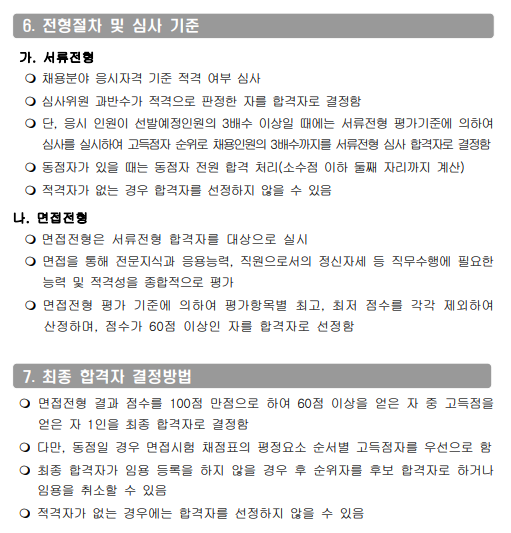 6. 전형절차 및 심사 기준

가. 서류전형

❍ 채용분야 응시자격 기준 적격 여부 심사

❍ 심사위원 과반수가 적격으로 판정한 자를 합격자로 결정함

❍ 단, 응시 인원이 선발예정인원의 3배수 이상일 때에는 서류전형 평가기준에 의하여 심사를 실시하여 고득점자 순위로 채용인원의 3배수까지를 서류전형 심사 합격자로 결정함

❍ 동점자가 있을 때는 동점자 전원 합격 처리(소수점 이하 둘째 자리까지 계산)

❍ 적격자가 없는 경우 합격자를 선정하지 않을 수 있음

나. 면접전형

❍ 면접전형은 서류전형 합격자를 대상으로 실시

❍ 면접을 통해 전문지식과 응용능력, 직원으로서의 정신자세 등 직무수행에 필요한 능력 및 적격성을 종합적으로 평가

❍ 면접전형 평가 기준에 의하여 평가항목별 최고, 최저 점수를 각각 제외하여 산정하며, 점수가 60점 이상인 자를 합격자로 선정함

7. 최종 합격자 결정방법

❍ 면접전형 결과 점수를 100점 만점으로 하여 60점 이상을 얻은 자 중 고득점을 얻은 자 1인을 최종 합격자로 결정함

❍ 다만, 동점일 경우 면접시험 채점표의 평정요소 순서별 고득점자를 우선으로 함

❍ 최종 합격자가 임용 등록을 하지 않을 경우 후 순위자를 후보 합격자로 하거나 임용을 취소할 수 있음

❍ 적격자가 없는 경우에는 합격자를 선정하지 않을 수 있음